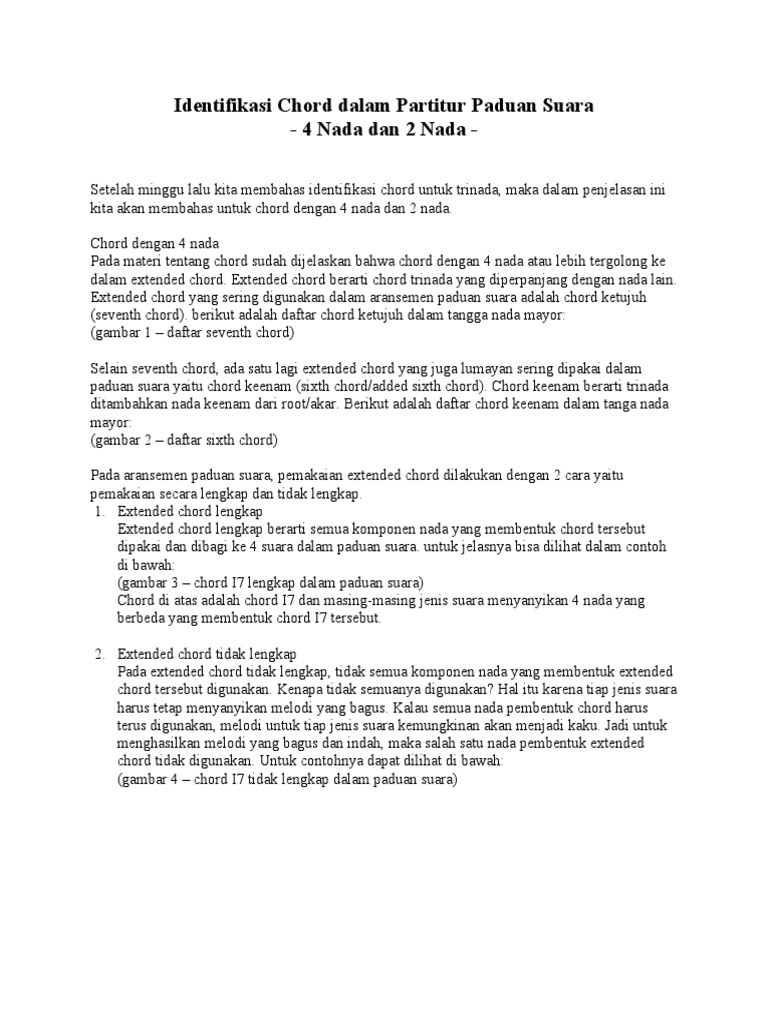 Identifikasi Chord dalam Partitur Paduan Suara
- 4 Nada dan 2 Nada -

Setelah minggu lalu kita membahas identifikasi chord untuk trinada, maka dalam penjelasan ini kita akan membahas untuk chord dengan 4 nada dan 2 nada.

Chord dengan 4 nada
Pada materi tentang chord sudah dijelaskan bahwa chord dengan 4 nada atau lebih tergolong ke dalam extended chord. Extended chord berarti chord trinada yang diperpanjang dengan nada lain. Extended chord yang sering digunakan dalam aransemen paduan suara adalah chord ketujuh (seventh chord). berikut adalah daftar chord ketujuh dalam tangga nada mayor:
(gambar 1 – daftar seventh chord)

Selain seventh chord, ada satu lagi extended chord yang juga lumayan sering dipakai dalam paduan suara yaitu chord keenam (sixth chord/added sixth chord). Chord keenam berarti trinada ditambahkan nada keenam dari root/akar. Berikut adalah daftar chord keenam dalam tanga nada mayor:
(gambar 2 – daftar sixth chord)

Pada aransemen paduan suara, pemakaian extended chord dilakukan dengan 2 cara yaitu pemakaian secara lengkap dan tidak lengkap.
1. Extended chord lengkap
Extended chord lengkap berarti semua komponen nada yang membentuk chord tersebut dipakai dan dibagi ke 4 suara dalam paduan suara. untuk jelasnya bisa dilihat dalam contoh di bawah:
(gambar 3 – chord I7 lengkap dalam paduan suara)
Chord di atas adalah chord I7 dan masing-masing jenis suara menyanyikan 4 nada yang berbeda yang membentuk chord I7 tersebut.

2. Extended chord tidak lengkap
Pada extended chord tidak lengkap, tidak semua komponen nada yang membentuk extended chord tersebut digunakan. Kenapa tidak semuanya digunakan? Hal itu karena tiap jenis suara harus tetap menyanyikan melodi yang bagus. Kalau semua nada pembentuk chord harus terus digunakan, melodi untuk tiap jenis suara kemungkinan akan menjadi kaku. Jadi untuk menghasilkan melodi yang bagus dan indah, maka salah satu nada pembentuk extended chord tidak digunakan. Untuk contohnya dapat dilihat di bawah:
(gambar 4 – chord I7 tidak lengkap dalam paduan suara)